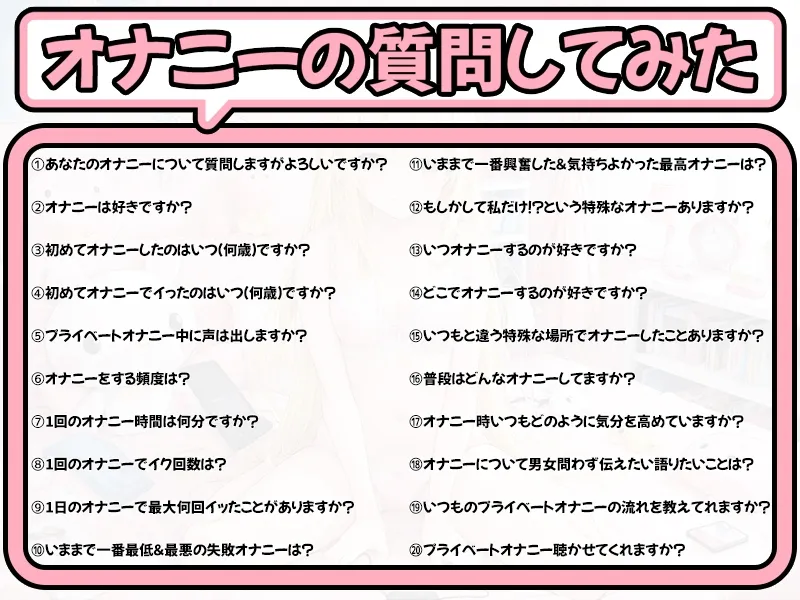 オナニーの質問してみた

①あなたのオナニーについて質問しますがよろしいですか？

②オナニーは好きですか？

③初めてオナニーしたのはいつ(何歳)ですか？

④初めてオナニーでイったのはいつ(何歳)ですか？

⑤プライベートオナニー中に声は出しますか？

⑥オナニーをする頻度は？

⑦1回のオナニー時間は何分ですか？

⑧1回のオナニーでイク回数は？

⑨1日のオナニーで最大何回イッたことがありますか？

⑩いままで一番最低&最悪の失敗オナニーは？

⑪いままで一番興奮した&気持ちよかった最高オナニーは？

⑫もしかして私だけ!?という特殊なオナニーありますか？

⑬いつオナニーするのが好きですか？

⑭どこでオナニーするのが好きですか？

⑮いつもと違う特殊な場所でオナニーしたことありますか？

⑯普段はどんなオナニーしてますか？

⑰オナニー時いつもどのように気分を高めていますか？

⑱オナニーについて男女問わず伝えたい語りたいことは？

⑲いつものプライベートオナニーの流れを教えてれますか？

⑳プライベートオナニー聴かせてくれますか？